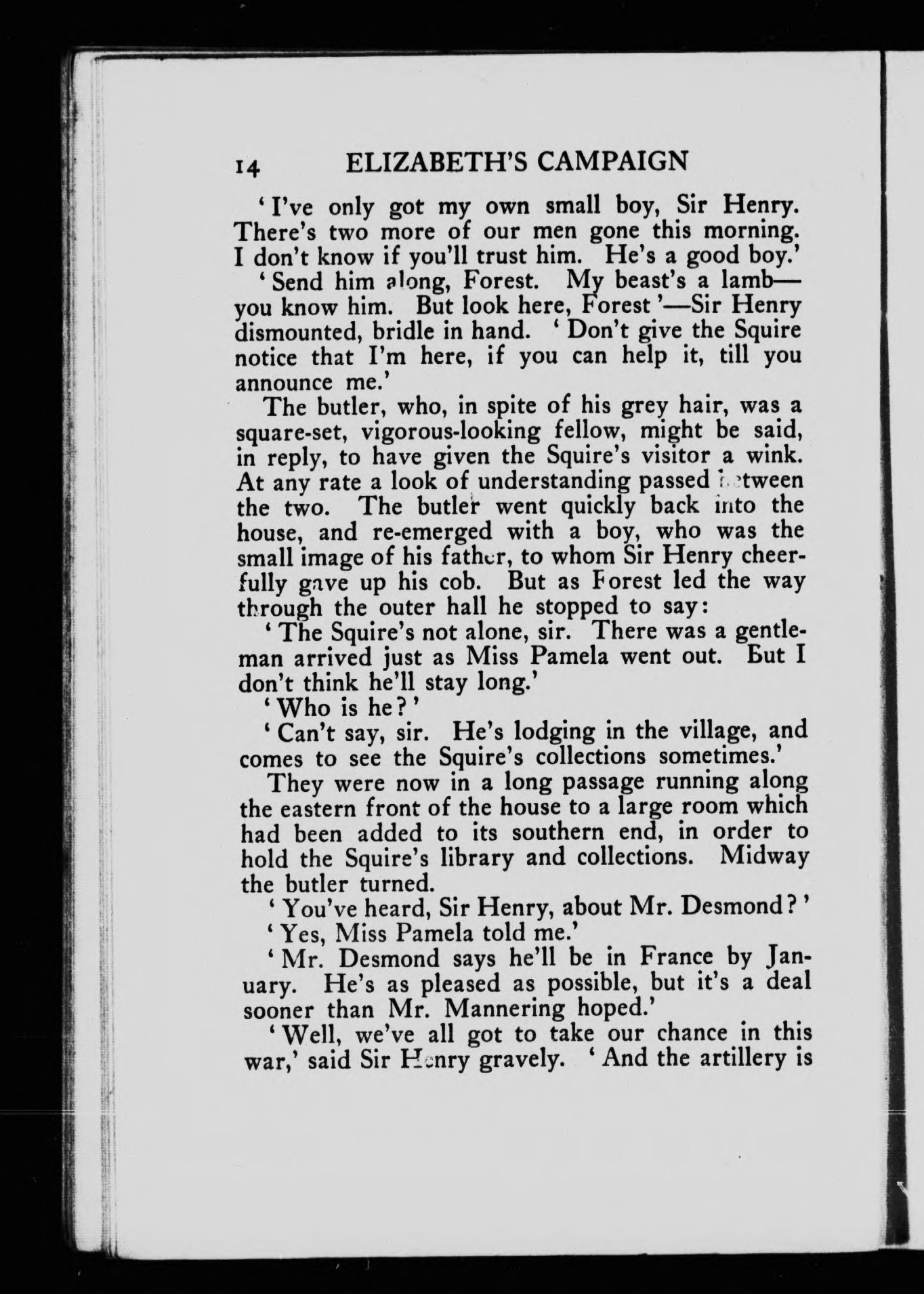 14 ELIZABETH'S CAMPAIGN

'I've only got my own small boy, Sir Henry. There's two more of our men gone this morning. I don't know if you'll trust him. He's a good boy.'

'Send him along, Forest. My beast's a lamb—you know him. But look here, Forest'—Sir Henry dismounted, bridle in hand. 'Don't give the Squire notice that I'm here, if you can help it, till you announce me.'

The butler, who, in spite of his grey hair, was a square-set, vigorous-looking fellow, might be said, in reply, to have given the Squire's visitor a wink. At any rate a look of understanding passed between the two. The butler went quickly back into the house, and re-emerged with a boy, who was the small image of his father, to whom Sir Henry cheerfully gave up his cob. But as Forest led the way through the outer hall he stopped to say:

'The Squire's not alone, sir. There was a gentleman arrived just as Miss Pamela went out. But I don't think he'll stay long.'

'Who is he?'

'Can't say, sir. He's lodging in the village, and comes to see the Squire's collections sometimes.'

They were now in a long passage running along the eastern front of the house to a large room which had been added to its southern end, in order to hold the Squire's library and collections. Midway the butler turned.

'You've heard, Sir Henry, about Mr. Desmond?'

'Yes, Miss Pamela told me.'

'Mr. Desmond says he'll be in France by January. He's as pleased as possible, but it's a deal sooner than Mr. Mannering hoped.'

'Well, we've all got to take our chance in this war,' said Sir Henry gravely. 'And the artillery is